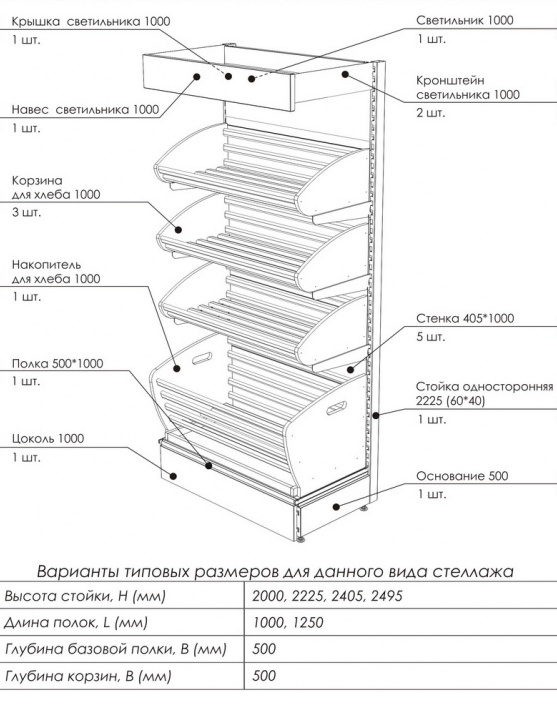 Крышка светильника 1000
1 шт.

Навес светильника 1000
1 шт.

Корзина
для хлеба 1000
3 шт.

Накопитель
для хлеба 1000
1 шт.

Полка 500*1000
1 шт.

Цоколь 1000
1 шт.

Светильник 1000
1 шт.

Кронштейн
светильника 1000
2 шт.

Стенка 405*1000
5 шт.

Стойка односторонняя
2225 (60*40)
1 шт.

Основание 500
1 шт.

Варианты типовых размеров для данного вида стеллажа

| Высота стойки, H (мм) | 2000, 2225, 2405, 2495 |
|---|---|
| Длина полок, L (мм) | 1000, 1250 |
| Глубина базовой полки, B (мм) | 500 |
| Глубина корзин, B (мм) | 500 |